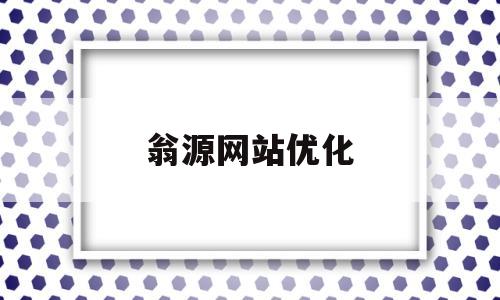 翁源网站优化